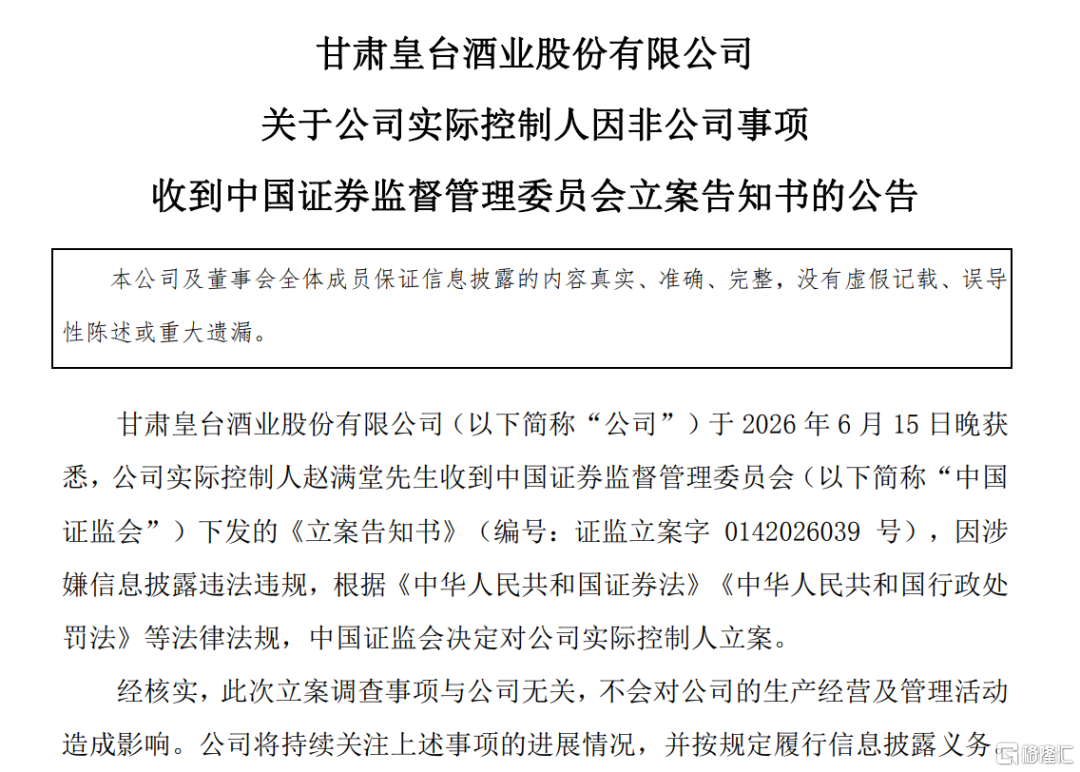 甘肃皇台酒业股份有限公司
关于公司实际控制人因非公司事项
收到中国证券监督管理委员会立案告知书的公告

本公司及董事会全体成员保证信息披露的内容真实、准确、完整，没有虚假记载、误导性陈述或重大遗漏。

甘肃皇台酒业股份有限公司（以下简称“公司”）于 2026 年 6 月 15 日晚获悉，公司实际控制人赵满堂先生收到中国证券监督管理委员会（以下简称“中国证监会”）下发的《立案告知书》（编号：证监立案字 0142026039 号），因涉嫌信息披露违法违规，根据《中华人民共和国证券法》《中华人民共和国行政处罚法》等法律法规，中国证监会决定对公司实际控制人立案。

经核实，此次立案调查事项与公司无关，不会对公司的生产经营及管理活动造成影响。公司将持续关注上述事项的进展情况，并按规定履行信息披露义务

格隆汇